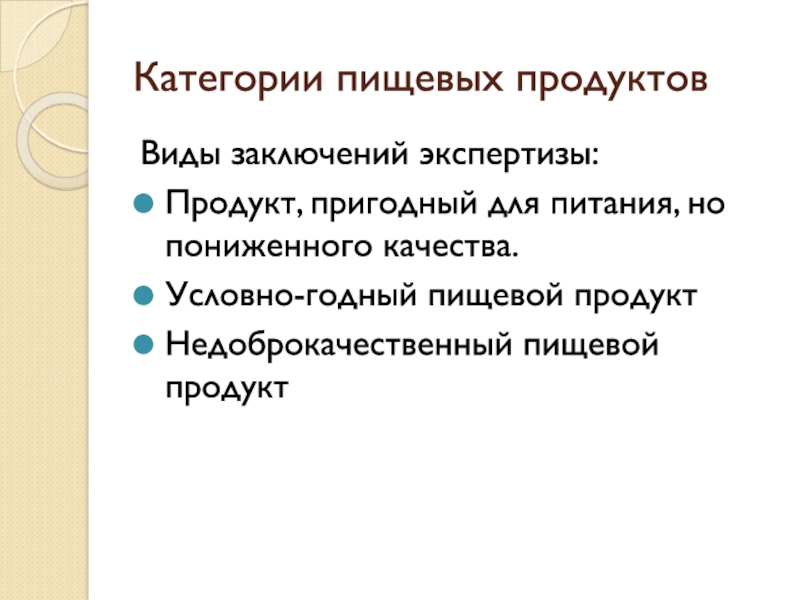 Категории пищевых продуктов

Виды заключений экспертизы:

- Продукт, пригодный для питания, но пониженного качества.
- Условно-годный пищевой продукт
- Недоброкачественный пищевой продукт